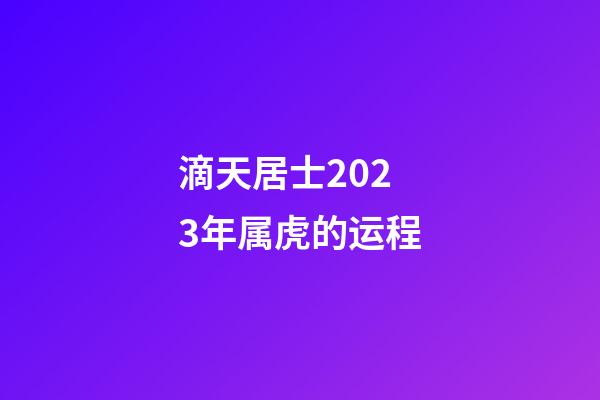 滴天居士2023年属虎的运程